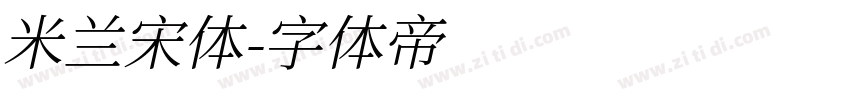 米兰宋体-字体帝

www.zi ti di.com www.zi ti di.com www.zi ti di.com www.zi ti di.com